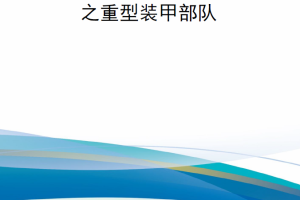 之重型装甲部队